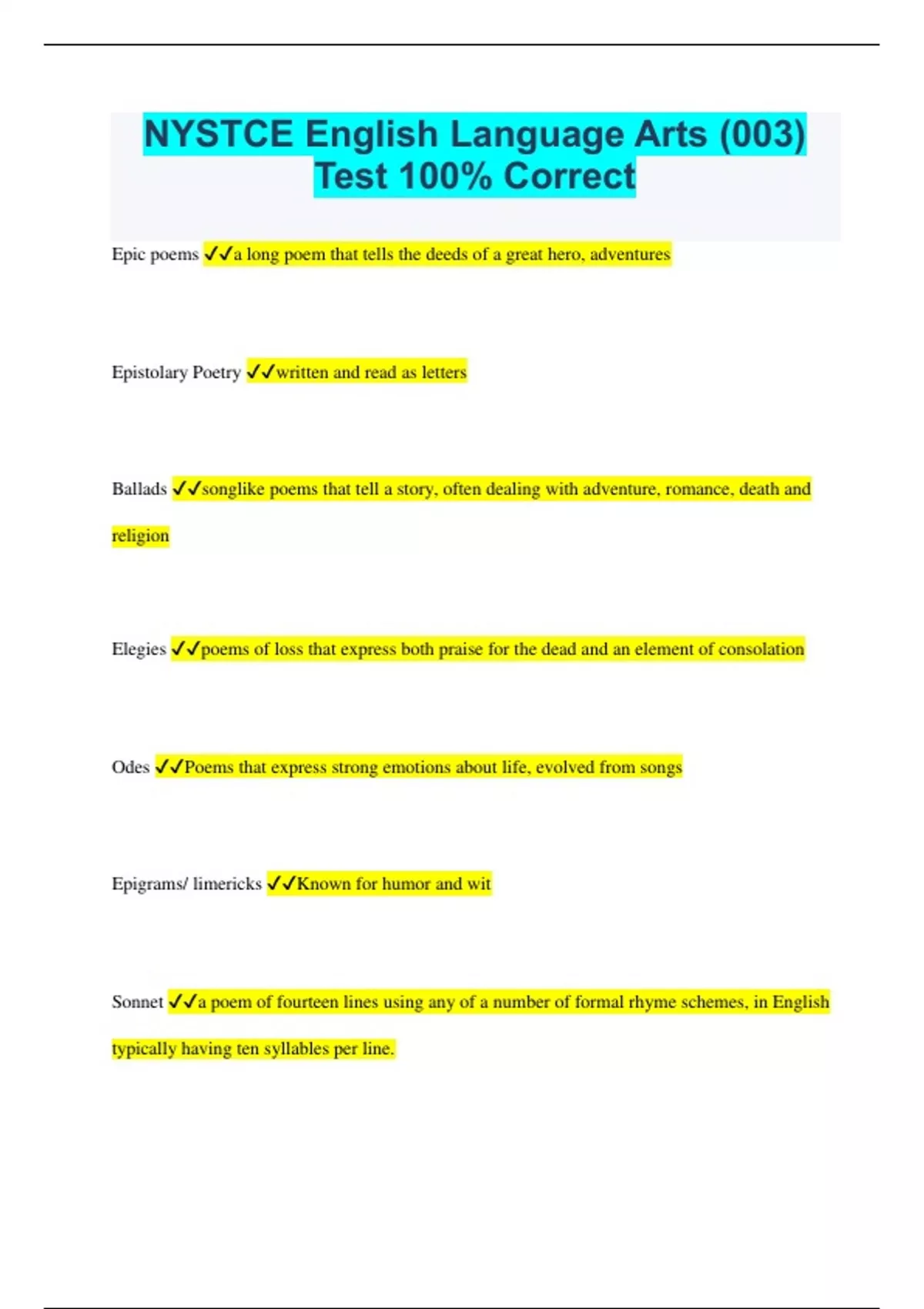 NYSTCE English Language Arts (003) Test 100% Correct

Epic poems ✓✓a long poem that tells the deeds of a great hero, adventures

Epistolary Poetry ✓✓written and read as letters

Ballads ✓✓songlike poems that tell a story, often dealing with adventure, romance, death and religion

Elegies ✓✓poems of loss that express both praise for the dead and an element of consolation

Odes ✓✓Poems that express strong emotions about life, evolved from songs

Epigrams/ limericks ✓✓Known for humor and wit

Sonnet ✓✓a poem of fourteen lines using any of a number of formal rhyme schemes, in English typically having ten syllables per line.